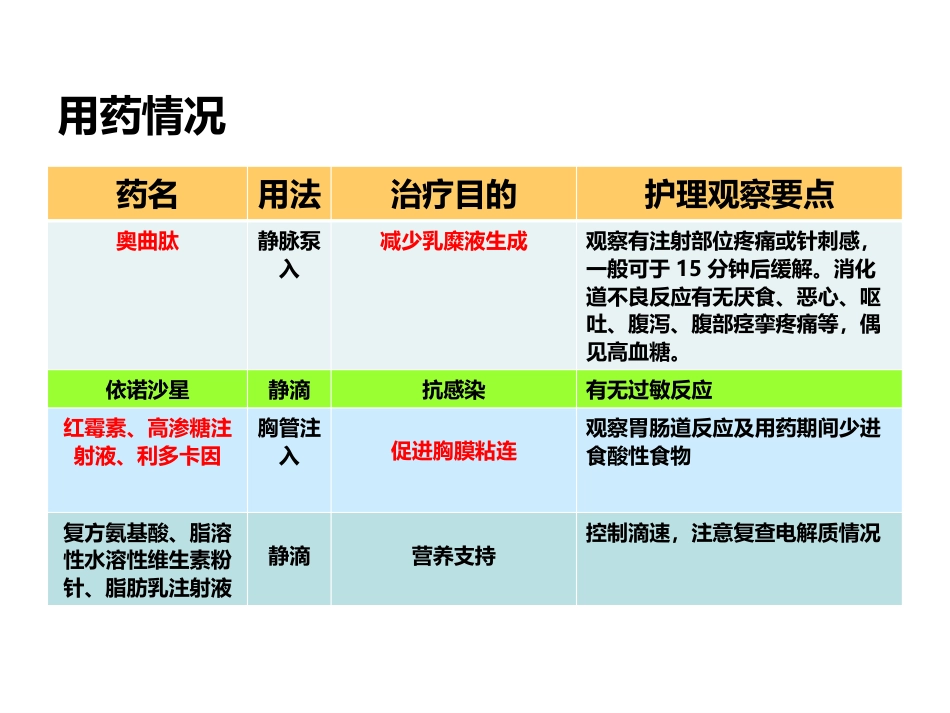 用药情况

| 药名 | 用法 | 治疗目的 | 护理观察要点 |
|---|---|---|---|
| 奥曲肽 | 静脉泵入 | 减少乳糜液生成 | 观察有注射部位疼痛或针刺感，一般可于 15 分钟后缓解。消化道不良反应有无厌食、恶心、呕吐、腹泻、腹部痉挛疼痛等，偶见高血糖。 |
| 依诺沙星 | 静滴 | 抗感染 | 有无过敏反应 |
| 红霉素、高渗糖注射液、利多卡因 | 胸管注入 | 促进胸膜粘连 | 观察胃肠道反应及用药期间少进食酸性食物 |
| 复方氨基酸、脂溶性水溶性维生素粉针、脂肪乳注射液 | 静滴 | 营养支持 | 控制滴速，注意复查电解质情况 |